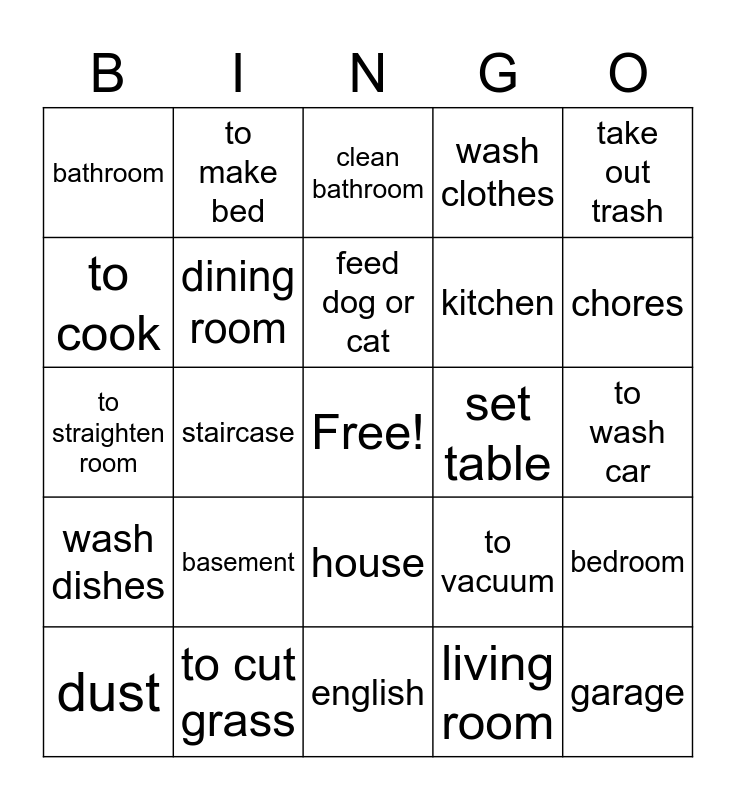 | B | I | N | G | O |
|---|---|---|---|---|
| bathroom | to make bed | clean bathroom | wash clothes | take out trash |
| to cook | dining room | feed dog or cat | kitchen | chores |
| to straighten room | staircase | Free! | set table | to wash car |
| wash dishes | basement | house | to vacuum | bedroom |
| dust | to cut grass | english | living room | garage |